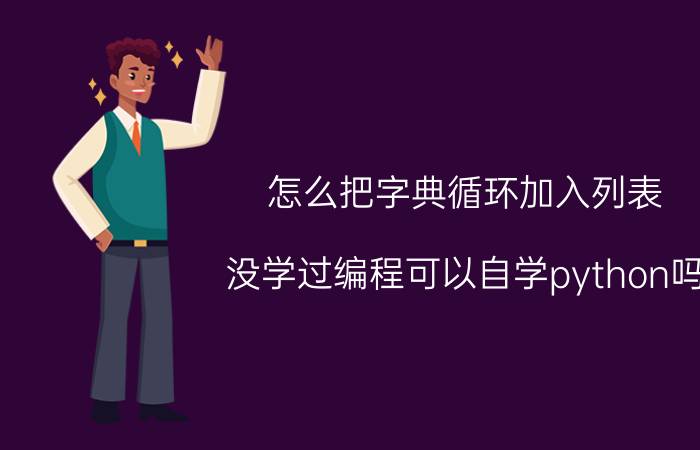 怎么把字典循环加入列表

没学过编程可以自学python吗